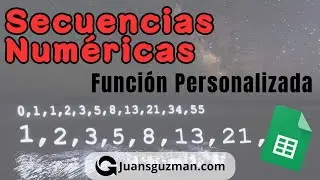 Secuencias Numéricas

Función Personalizada

0,1,1,2,3,5,8,13,21,34,55

1,2,3,5,8,13,21,

Juansguzman.com